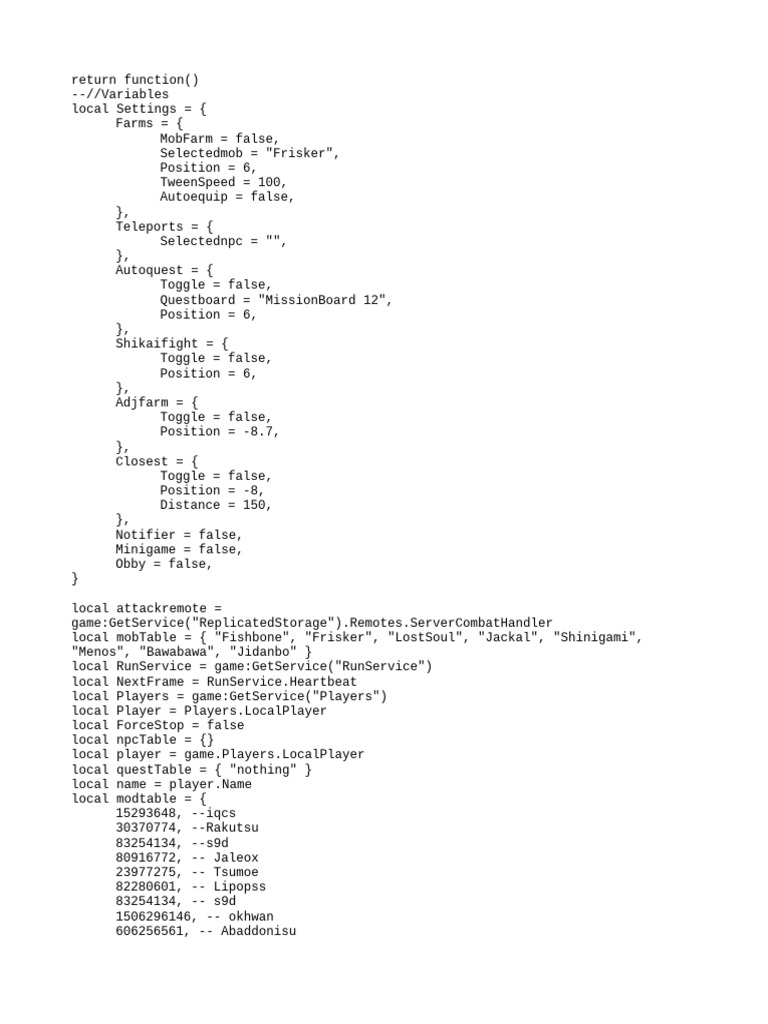 return function()
--//Variables
local Settings = {
	Farms = {
		MobFarm = false,
		Selectedmob = "Frisker",
		Position = 6,
		TweenSpeed = 100,
		Autoequip = false,
	},
	Teleports = {
		Selectednpc = "",
	},
	Autoquest = {
		Toggle = false,
		Questboard = "MissionBoard 12",
		Position = 6,
	},
	Shikaifight = {
		Toggle = false,
		Position = 6,
	},
	Adjfarm = {
		Toggle = false,
		Position = -8.7,
	},
	Closest = {
		Toggle = false,
		Position = -8,
		Distance = 150,
	},
	Notifier = false,
	Minigame = false,
	Obby = false,
}

local attackremote =
game:GetService("ReplicatedStorage").Remotes.ServerCombatHandler
local mobTable = { "Fishbone", "Frisker", "LostSoul", "Jackal", "Shinigami", "Menos", "Bawabawa", "Jidanbo" }
local RunService = game:GetService("RunService")
local NextFrame = RunService.Heartbeat
local Players = game:GetService("Players")
local Player = Players.LocalPlayer
local ForceStop = false
local npcTable = {}
local player = game.Players.LocalPlayer
local questTable = { "nothing" }
local name = player.Name
local modtable = {
	15293648, --iqcs
	30370774, --Rakutsu
	83254134, --s9d
	80916772, -- Jaleox
	23977275, -- Tsumoe
	82280601, -- Lipopss
	83254134, -- s9d
	1506296146, -- okhwan
	606256561, -- Abaddonisu